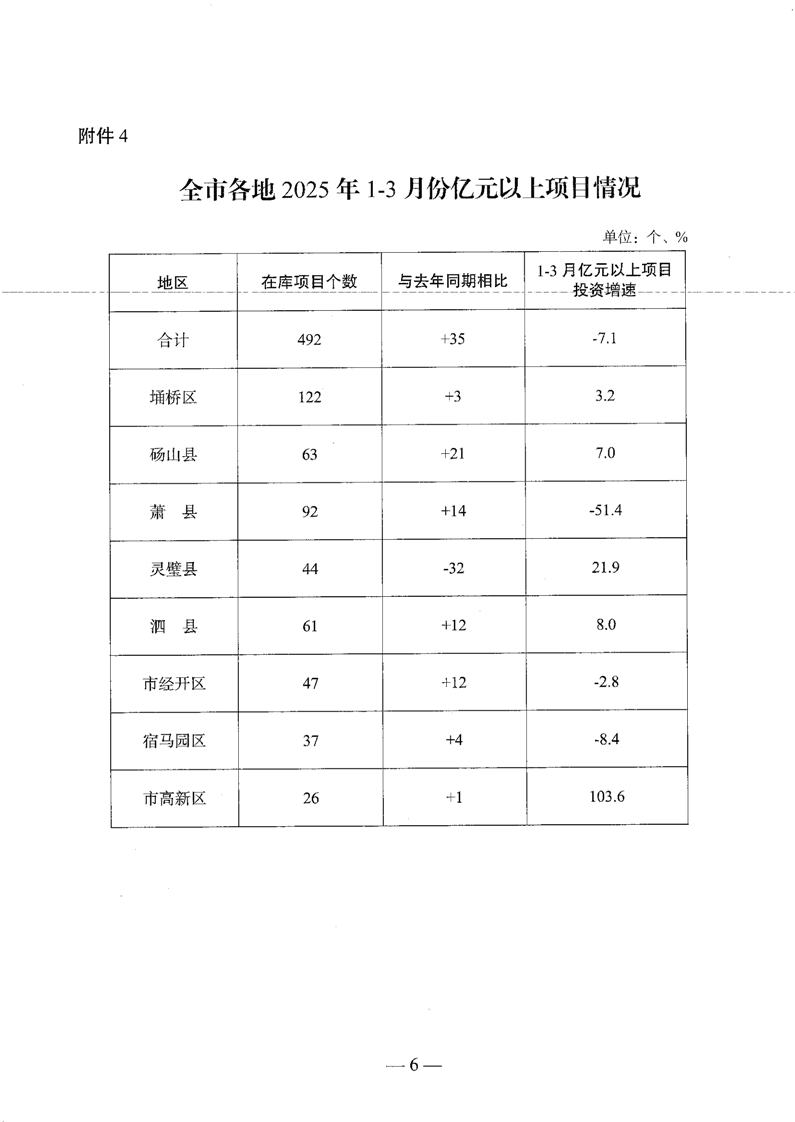 附件 4

全市各地 2025 年 1-3 月份亿元以上项目情况

单位：个、%

| 地区 | 在库项目个数 | 与去年同期相比 | 1-3 月亿元以上项目投资增速 |
|---|---|---|---|
| 合计 | 492 | +35 | -7.1 |
| 埇桥区 | 122 | +3 | 3.2 |
| 砀山县 | 63 | +21 | 7.0 |
| 萧 县 | 92 | +14 | -51.4 |
| 灵璧县 | 44 | -32 | 21.9 |
| 泗 县 | 61 | +12 | 8.0 |
| 市经开区 | 47 | +12 | -2.8 |
| 宿马园区 | 37 | +4 | -8.4 |
| 市高新区 | 26 | +1 | 103.6 |

— 6 —